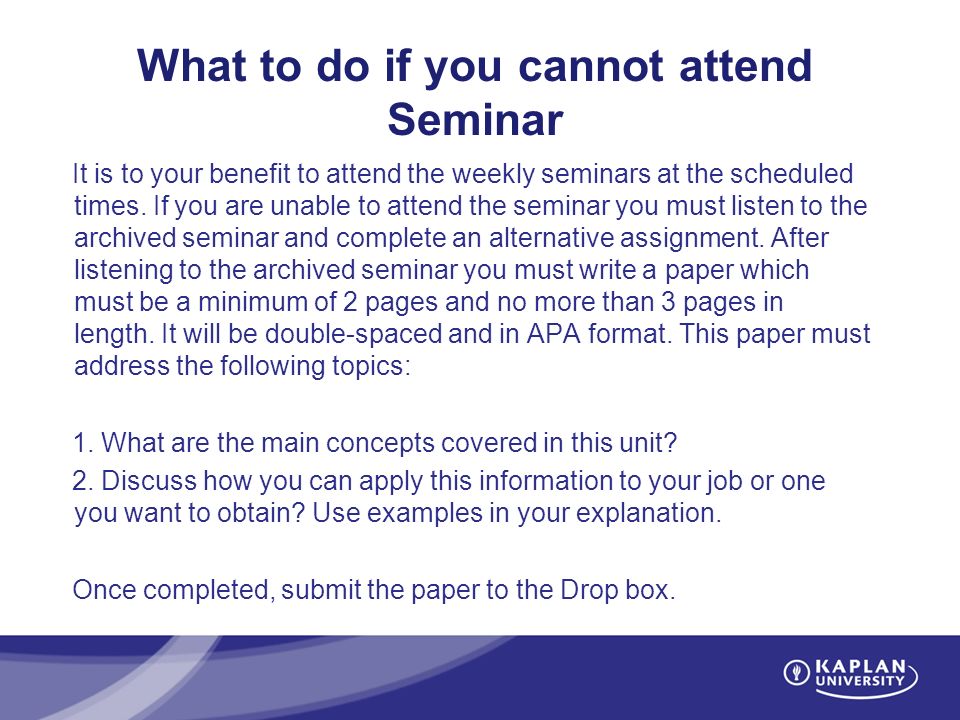 What to do if you cannot attend Seminar

It is to your benefit to attend the weekly seminars at the scheduled times. If you are unable to attend the seminar you must listen to the archived seminar and complete an alternative assignment. After listening to the archived seminar you must write a paper which must be a minimum of 2 pages and no more than 3 pages in length. It will be double-spaced and in APA format. This paper must address the following topics:

1. What are the main concepts covered in this unit?

2. Discuss how you can apply this information to your job or one you want to obtain? Use examples in your explanation.

Once completed, submit the paper to the Drop box.

KAPLAN UNIVERSITY